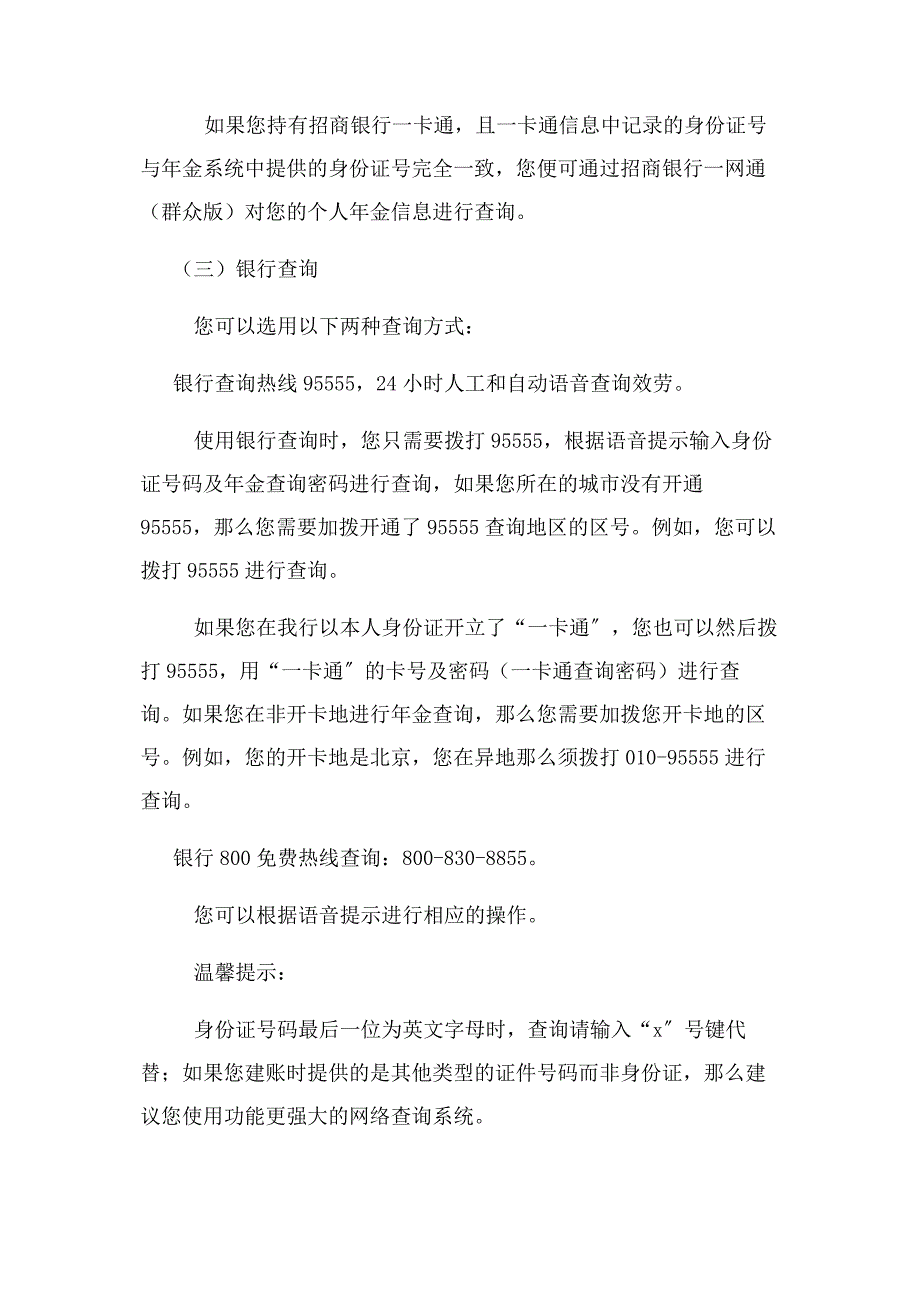 如果您持有招商银行一卡通，且一卡通信息中记录的身份证号与年金系统中提供的身份证号完全一致，您便可通过招商银行一网通（群众版）对您的个人年金信息进行查询。

（三）银行查询

您可以选用以下两种查询方式：

银行查询热线 95555，24 小时人工和自动语音查询效劳。

使用银行查询时，您只需要拨打 95555，根据语音提示输入身份证号码及年金查询密码进行查询，如果您所在的城市没有开通 95555，那么您需要加拨开通了 95555 查询地区的区号。例如，您可以拨打 95555 进行查询。

如果您在我行以本人身份证开立了“一卡通″，您也可以然后拨打 95555，用“一卡通″的卡号及密码（一卡通查询密码）进行查询。如果您在非开卡地进行年金查询，那么您需要加拨您开卡地的区号。例如，您的开卡地是北京，您在异地那么须拨打 010-95555 进行查询。

银行 800 免费热线查询：800-830-8855。

您可以根据语音提示进行相应的操作。

温馨提示：

身份证号码最后一位为英文字母时，查询请输入“x″号键代替；如果您建账时提供的是其他类型的证件号码而非身份证，那么建议您使用功能更强大的网络查询系统。